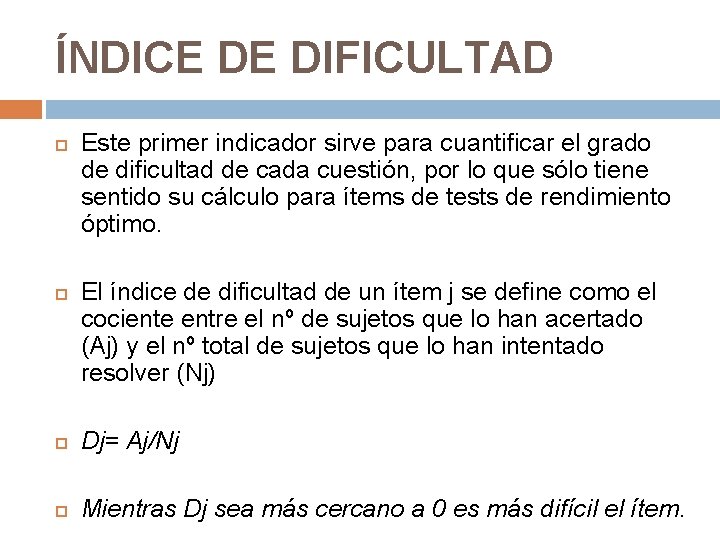 ÍNDICE DE DIFICULTAD

Este primer indicador sirve para cuantificar el grado de dificultad de cada cuestión, por lo que sólo tiene sentido su cálculo para ítems de tests de rendimiento óptimo.

El índice de dificultad de un ítem j se define como el cociente entre el nº de sujetos que lo han acertado (Aj) y el nº total de sujetos que lo han intentado resolver (Nj)

Dj= Aj/Nj

Mientras Dj sea más cercano a 0 es más difícil el ítem.